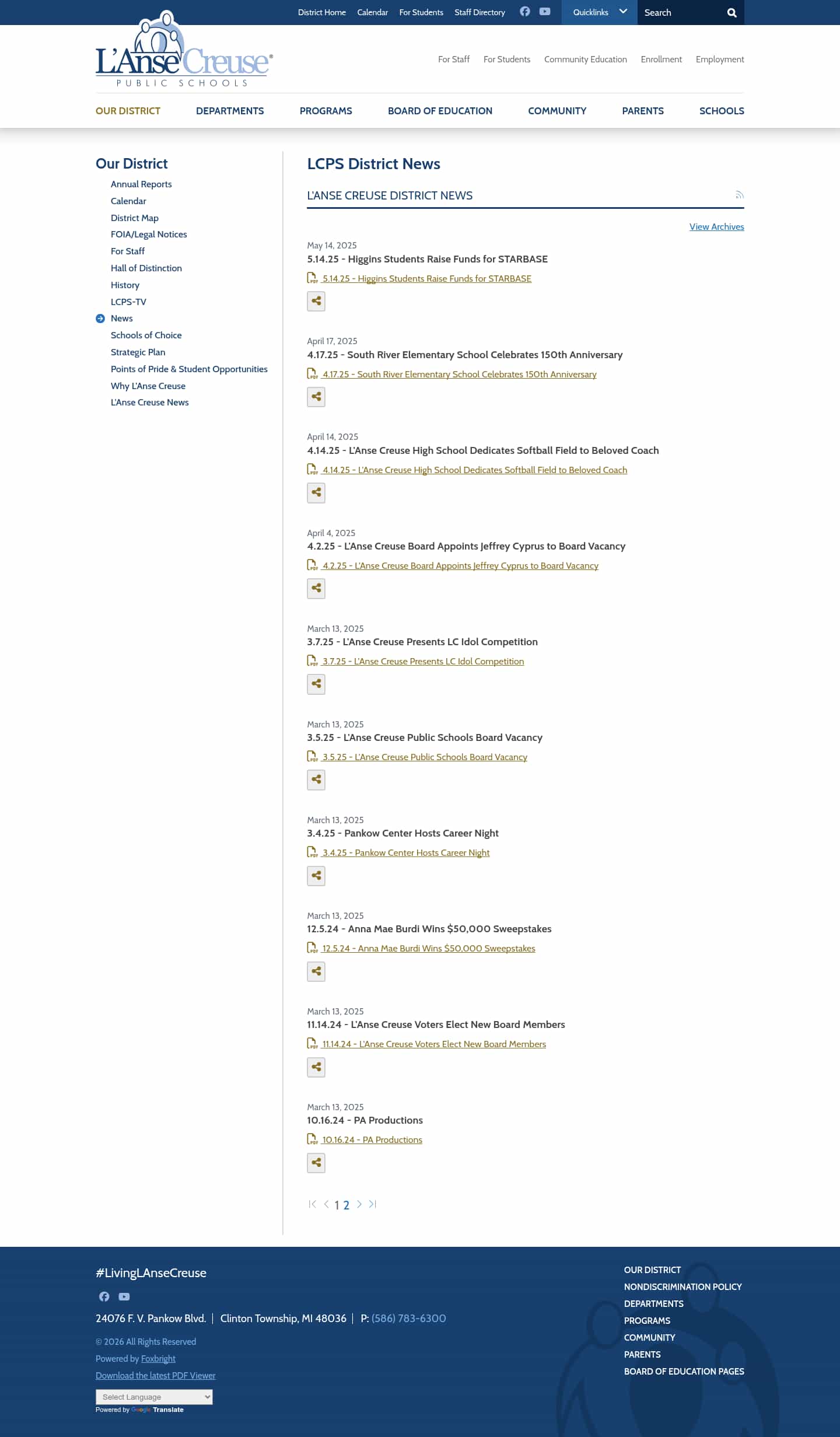 District Home Calendar For Students Staff Directory Quicklinks Search

L'Anse Creuse
PUBLIC SCHOOLS

For Staff For Students Community Education Enrollment Employment

OUR DISTRICT DEPARTMENTS PROGRAMS BOARD OF EDUCATION COMMUNITY PARENTS SCHOOLS

Our District
Annual Reports
Calendar
District Map
FOIA/Legal Notices
For Staff
Hall of Distinction
History
LCPS-TV
News
Schools of Choice
Strategic Plan
Points of Pride & Student Opportunities
Why L'Anse Creuse
L'Anse Creuse News

LCPS District News

L'ANSE CREUSE DISTRICT NEWS

View Archives

May 14, 2025
5.14.25 - Higgins Students Raise Funds for STARBASE
5.14.25 - Higgins Students Raise Funds for STARBASE

April 17, 2025
4.17.25 - South River Elementary School Celebrates 150th Anniversary
4.17.25 - South River Elementary School Celebrates 150th Anniversary

April 14, 2025
4.14.25 - L'Anse Creuse High School Dedicates Softball Field to Beloved Coach
4.14.25 - L'Anse Creuse High School Dedicates Softball Field to Beloved Coach

April 4, 2025
4.2.25 - L'Anse Creuse Board Appoints Jeffrey Cyprus to Board Vacancy
4.2.25 - L'Anse Creuse Board Appoints Jeffrey Cyprus to Board Vacancy

March 13, 2025
3.7.25 - L'Anse Creuse Presents LC Idol Competition
3.7.25 - L'Anse Creuse Presents LC Idol Competition

March 13, 2025
3.5.25 - L'Anse Creuse Public Schools Board Vacancy
3.5.25 - L'Anse Creuse Public Schools Board Vacancy

March 13, 2025
3.4.25 - Pankow Center Hosts Career Night
3.4.25 - Pankow Center Hosts Career Night

March 13, 2025
12.5.24 - Anna Mae Burdi Wins $50,000 Sweepstakes
12.5.24 - Anna Mae Burdi Wins $50,000 Sweepstakes

March 13, 2025
11.14.24 - L'Anse Creuse Voters Elect New Board Members
11.14.24 - L'Anse Creuse Voters Elect New Board Members

March 13, 2025
10.16.24 - PA Productions
10.16.24 - PA Productions

1 2

#LivingLAnseCreuse

24076 F. V. Pankow Blvd. | Clinton Township, MI 48036 | P: (586) 783-6300

© 2026 All Rights Reserved
Powered by Foxbright
Download the latest PDF Viewer
Select Language
Powered by Google Translate

OUR DISTRICT
NONDISCRIMINATION POLICY
DEPARTMENTS
PROGRAMS
COMMUNITY
PARENTS
BOARD OF EDUCATION PAGES